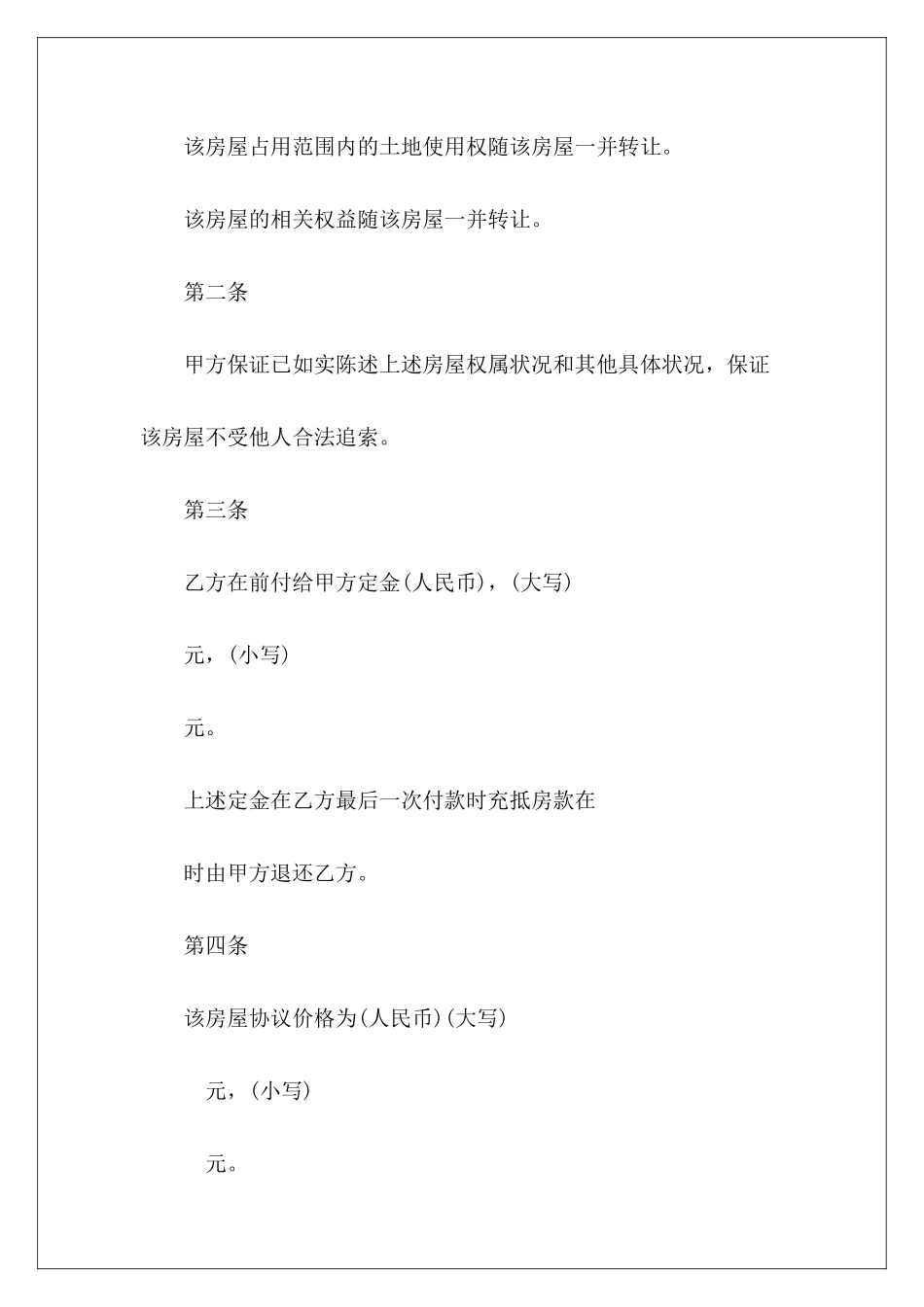 该房屋占用范围内的土地使用权随该房屋一并转让。

该房屋的相关权益随该房屋一并转让。

第二条

甲方保证已如实陈述上述房屋权属状况和其他具体状况，保证该房屋不受他人合法追索。

第三条

乙方在前付给甲方定金(人民币)，(大写)

元，(小写)

元。

上述定金在乙方最后一次付款时充抵房款在

时由甲方退还乙方。

第四条

该房屋协议价格为(人民币)(大写)

元，(小写)

元。